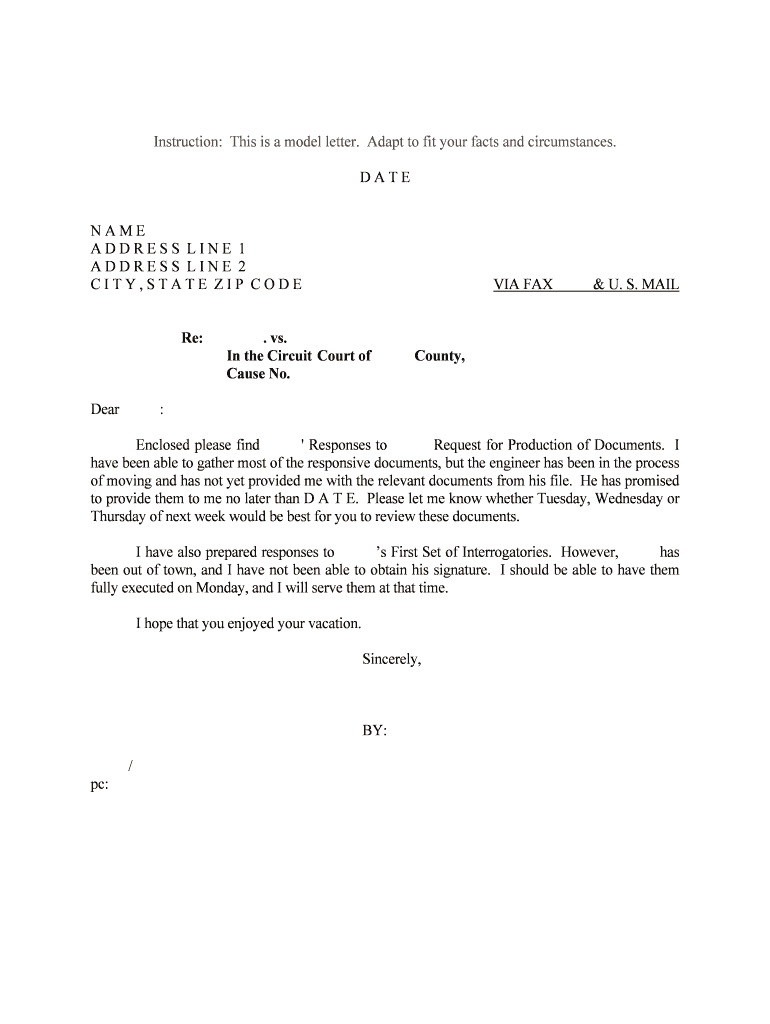 Instruction: This is a model letter. Adapt to fit your facts and circumstances.

D A T E

N A M E
A D D R E S S L I N E 1
A D D R E S S L I N E 2
C I T Y , S T A T E Z I P C O D E

VIA FAX & U. S. MAIL

Re: . vs.
In the Circuit Court of County,
Cause No.

Dear :

Enclosed please find ' Responses to Request for Production of Documents. I have been able to gather most of the responsive documents, but the engineer has been in the process of moving and has not yet provided me with the relevant documents from his file. He has promised to provide them to me no later than D A T E. Please let me know whether Tuesday, Wednesday or Thursday of next week would be best for you to review these documents.

I have also prepared responses to 's First Set of Interrogatories. However, has been out of town, and I have not been able to obtain his signature. I should be able to have them fully executed on Monday, and I will serve them at that time.

I hope that you enjoyed your vacation.

Sincerely,

BY:

/
pc: